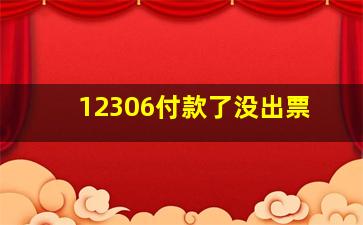 12306付款了没出票